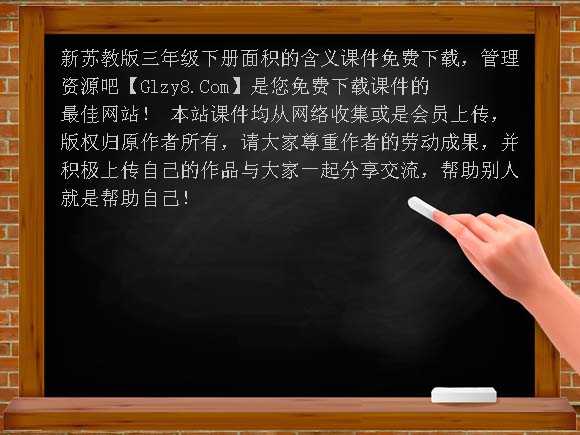 新苏教版三年级下册面积的含义课件免费下载，管理资源吧【Glzy8.Com】是您免费下载课件的最佳网站！ 本站课件均从网络收集或是会员上传，版权归原作者所有，请大家尊重作者的劳动成果，并积极上传自己的作品与大家一起分享交流，帮助别人就是帮助自己！